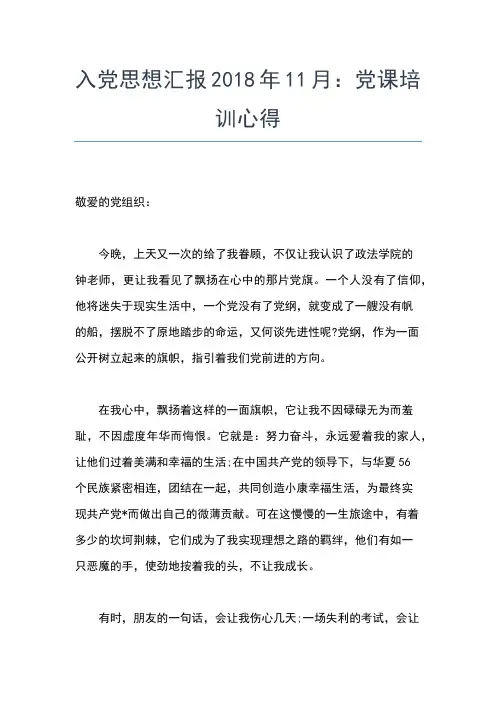 入党思想汇报2018年11月：党课培训心得

敬爱的党组织：

今晚，上天又一次的给了我眷顾，不仅让我认识了政法学院的钟老师，更让我看见了飘扬在心中的那片党旗。一个人没有了信仰，他将迷失于现实生活中，一个党没有了党纲，就变成了一艘没有帆的船，摆脱不了原地踏步的命运，又何谈先进性呢?党纲，作为一面公开树立起来的旗帜，指引着我们党前进的方向。

在我心中，飘扬着这样的一面旗帜，它让我不因碌碌无为而羞耻，不因虚度年华而悔恨。它就是：努力奋斗，永远爱着我的家人，让他们过着美满和幸福的生活;在中国共产党的领导下，与华夏56个民族紧密相连，团结在一起，共同创造小康幸福生活，为最终实现共产党*而做出自己的微薄贡献。可在这慢慢的一生旅途中，有着多少的坎坷荆棘，它们成为了我实现理想之路的羁绊，他们有如一只恶魔的手，使劲地按着我的头，不让我成长。

有时，朋友的一句话，会让我伤心几天;一场失利的考试，会让